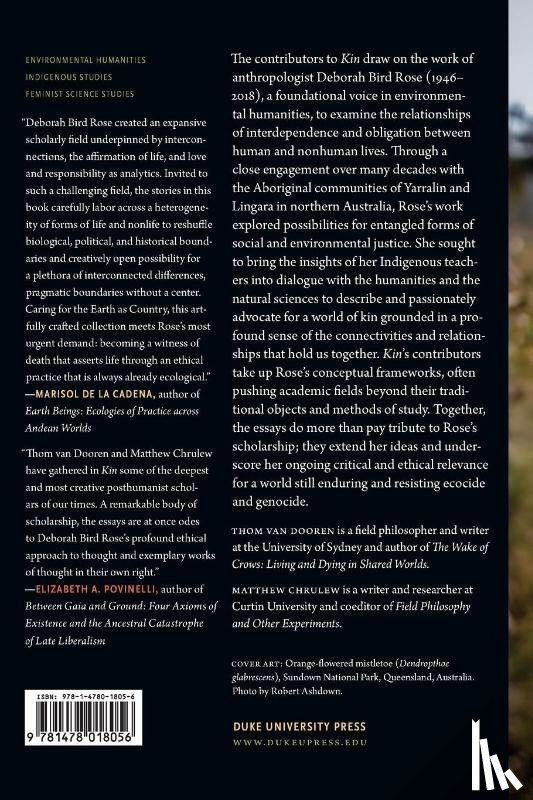 ENVIRONMENTAL HUMANITIES
INDIGENOUS STUDIES
FEMINIST SCIENCE STUDIES

"Deborah Bird Rose created an expansive scholarly field underpinned by interconnections, the affirmation of life, and love and responsibility as analytics. Invited to such a challenging field, the stories in this book carefully labor across a heterogeneity of forms of life and nonlife to reshuffle biological, political, and historical boundaries and creatively open possibility for a plethora of interconnected differences, pragmatic boundaries without a center. Caring for the Earth as Country, this artfully crafted collection meets Rose's most urgent demand: becoming a witness of death that asserts life through an ethical practice that is always already ecological."
—MARISOL DE LA CADENA, author of Earth Beings: Ecologies of Practice across Andean Worlds

"Thom van Dooren and Matthew Chrulew have gathered in Kin some of the deepest and most creative posthumanist scholars of our times. A remarkable body of scholarship, the essays are at once odes to Deborah Bird Rose's profound ethical approach to thought and exemplary works of thought in their own right."
—ELIZABETH A. POVINELLI, author of Between Gaia and Ground: Four Axioms of Existence and the Ancestral Catastrophe of Late Liberalism

ISBN: 978-1-4780-1805-6
9 781478 018056

The contributors to Kin draw on the work of anthropologist Deborah Bird Rose (1946–2018), a foundational voice in environmental humanities, to examine the relationships of interdependence and obligation between human and nonhuman lives. Through a close engagement over many decades with the Aboriginal communities of Yarralin and Lingara in northern Australia, Rose's work explored possibilities for entangled forms of social and environmental justice. She sought to bring the insights of her Indigenous teachers into dialogue with the humanities and the natural sciences to describe and passionately advocate for a world of kin grounded in a profound sense of the connectivities and relationships that hold us together. Kin's contributors take up Rose's conceptual frameworks, often pushing academic fields beyond their traditional objects and methods of study. Together, the essays do more than pay tribute to Rose's scholarship; they extend her ideas and underscore her ongoing critical and ethical relevance for a world still enduring and resisting ecocide and genocide.

THOM VAN DOOREN is a field philosopher and writer at the University of Sydney and author of The Wake of Crows: Living and Dying in Shared Worlds.

MATTHEW CHRULEW is a writer and researcher at Curtin University and coeditor of Field Philosophy and Other Experiments.

COVER ART: Orange-flowered mistletoe (Dendropthoe glabrescens), Sundown National Park, Queensland, Australia. Photo by Robert Ashdown.

DUKE UNIVERSITY PRESS
WWW.DUKEUPRESS.EDU